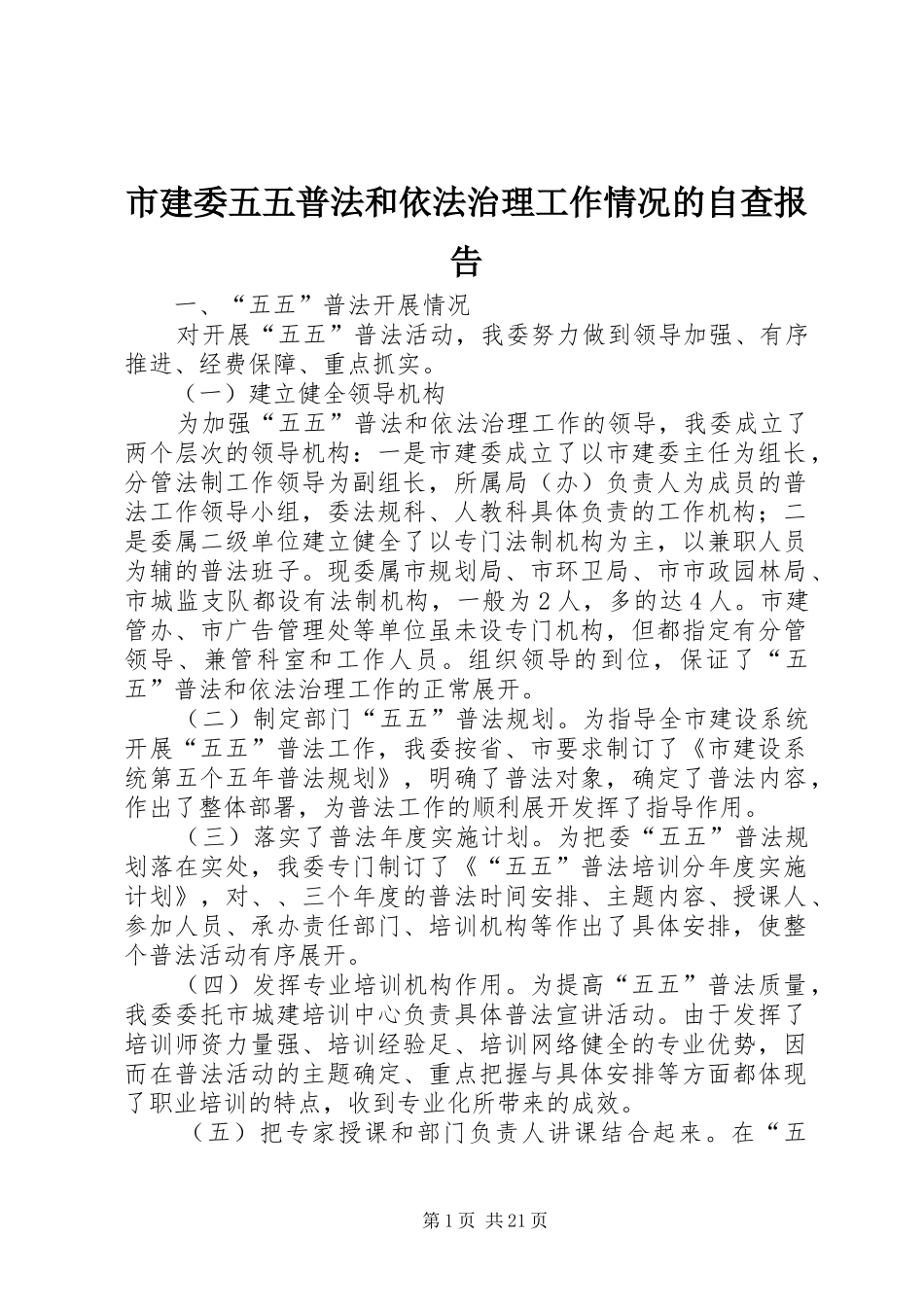 市建委五五普法和依法治理工作情况的自查报告

一、“五五”普法开展情况

对开展“五五”普法活动，我委努力做到领导加强、有序推进、经费保障、重点抓实。

（一）建立健全领导机构

为加强“五五”普法和依法治理工作的领导，我委成立了两个层次的领导机构：一是市建委成立了以市建委主任为组长，分管法制工作领导为副组长，所属局（办）负责人为成员的普法工作领导小组，委法规科、人教科具体负责的工作机构；二是委属二级单位建立健全了以专门法制机构为主，以兼职人员为辅的普法班子。现委属市规划局、市环卫局、市市政园林局、市城监支队都设有法制机构，一般为２人，多的达４人。市建管办、市广告管理处等单位虽未设专门机构，但都指定有分管领导、兼管科室和工作人员。组织领导的到位，保证了“五五”普法和依法治理工作的正常展开。

（二）制定部门“五五”普法规划。为指导全市建设系统开展“五五”普法工作，我委按省、市要求制订了《市建设系统第五个五年普法规划》，明确了普法对象，确定了普法内容，作出了整体部署，为普法工作的顺利展开发挥了指导作用。

（三）落实了普法年度实施计划。为把委“五五”普法规划落在实处，我委专门制订了《“五五”普法培训分年度实施计划》，对、、三个年度的普法时间安排、主题内容、授课人、参加人员、承办责任部门、培训机构等作出了具体安排，使整个普法活动有序展开。

（四）发挥专业培训机构作用。为提高“五五”普法质量，我委委托市城建培训中心负责具体普法宣讲活动。由于发挥了培训师资力量强、培训经验足、培训网络健全的专业优势，因而在普法活动的主题确定、重点把握与具体安排等方面都体现了职业培训的特点，收到专业化所带来的成效。

（五）把专家授课和部门负责人讲课结合起来。在“五

第1页 共21页